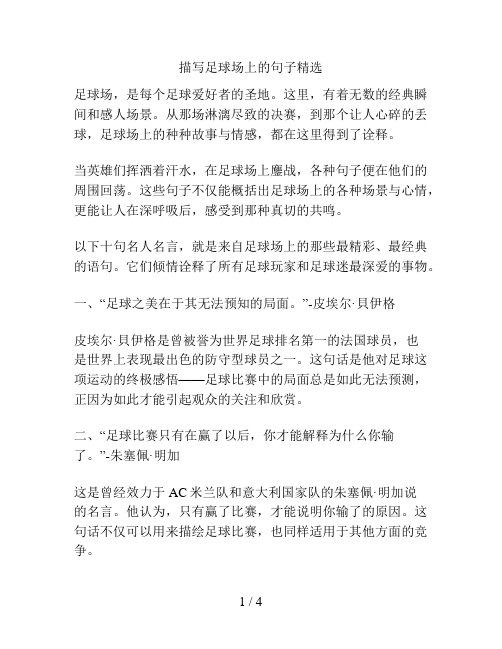 描写足球场上的句子精选

足球场，是每个足球爱好者的圣地。这里，有着无数的经典瞬间和感人场景。从那场淋漓尽致的决赛，到那个让人心碎的丢球，足球场上的种种故事与情感，都在这里得到了诠释。

当英雄们挥洒着汗水，在足球场上鏖战，各种句子便在他们的周围回荡。这些句子不仅能概括出足球场上的各种场景与心情，更能让人在深呼吸后，感受到那种真切的共鸣。

以下十句名人名言，就是来自足球场上的那些最精彩、最经典的语句。它们倾情诠释了所有足球玩家和足球迷最深爱的事物。

一、“足球之美在于其无法预知的局面。”-皮埃尔·贝伊格

皮埃尔·贝伊格是曾被誉为世界足球排名第一的法国球员，也是世界上表现最出色的防守型球员之一。这句话是他对足球这项运动的终极感悟——足球比赛中的局面总是如此无法预测，正因为如此才能引起观众的关注和欣赏。

二、“足球比赛只有在赢了以后，你才能解释为什么你输了。”-朱塞佩·明加

这是曾经效力于 AC 米兰队和意大利国家队的朱塞佩·明加说的名言。他认为，只有赢了比赛，才能说明你输了的原因。这句话不仅可以用来描绘足球比赛，也同样适用于其他方面的竞争。

1 / 4